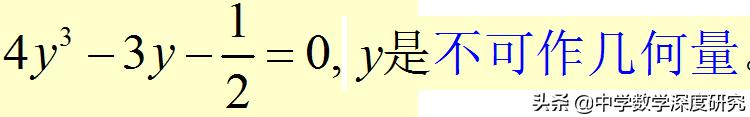 $4y^3-3y-\frac{1}{2}=0$, $y$是不可作几何量。

头条 @中学数学深度研究